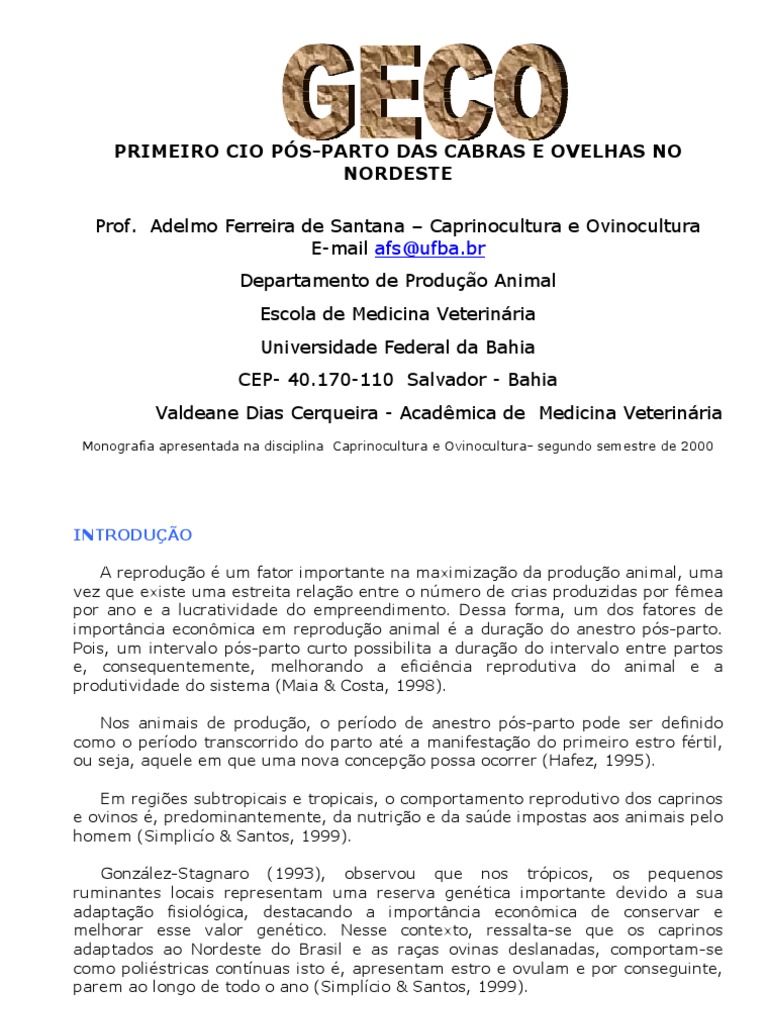 GECO

PRIMEIRO CIO PÓS-PARTO DAS CABRAS E OVELHAS NO NORDESTE

Prof. Adelmo Ferreira de Santana – Caprinocultura e Ovinocultura
E-mail afs@ufba.br

Departamento de Produção Animal

Escola de Medicina Veterinária

Universidade Federal da Bahia

CEP- 40.170-110 Salvador - Bahia

Valdeane Dias Cerqueira - Acadêmica de Medicina Veterinária

Monografia apresentada na disciplina Caprinocultura e Ovinocultura– segundo semestre de 2000

INTRODUÇÃO

A reprodução é um fator importante na maximização da produção animal, uma vez que existe uma estreita relação entre o número de crias produzidas por fêmea por ano e a lucratividade do empreendimento. Dessa forma, um dos fatores de importância econômica em reprodução animal é a duração do anestro pós-parto. Pois, um intervalo pós-parto curto possibilita a duração do intervalo entre partos e, consequentemente, melhorando a eficiência reprodutiva do animal e a produtividade do sistema (Maia & Costa, 1998).

Nos animais de produção, o período de anestro pós-parto pode ser definido como o período transcorrido do parto até a manifestação do primeiro estro fértil, ou seja, aquele em que uma nova concepção possa ocorrer (Hafez, 1995).

Em regiões subtropicais e tropicais, o comportamento reprodutivo dos caprinos e ovinos é, predominantemente, da nutrição e da saúde impostas aos animais pelo homem (Simplicío & Santos, 1999).

González-Stagnaro (1993), observou que nos trópicos, os pequenos ruminantes locais representam uma reserva genética importante devido a sua adaptação fisiológica, destacando a importância econômica de conservar e melhorar esse valor genético. Nesse contexto, ressalta-se que os caprinos adaptados ao Nordeste do Brasil e as raças ovinas deslanadas, comportam-se como poliéstricas contínuas isto é, apresentam estro e ovulam e por conseguinte, parem ao longo de todo o ano (Simplício & Santos, 1999).